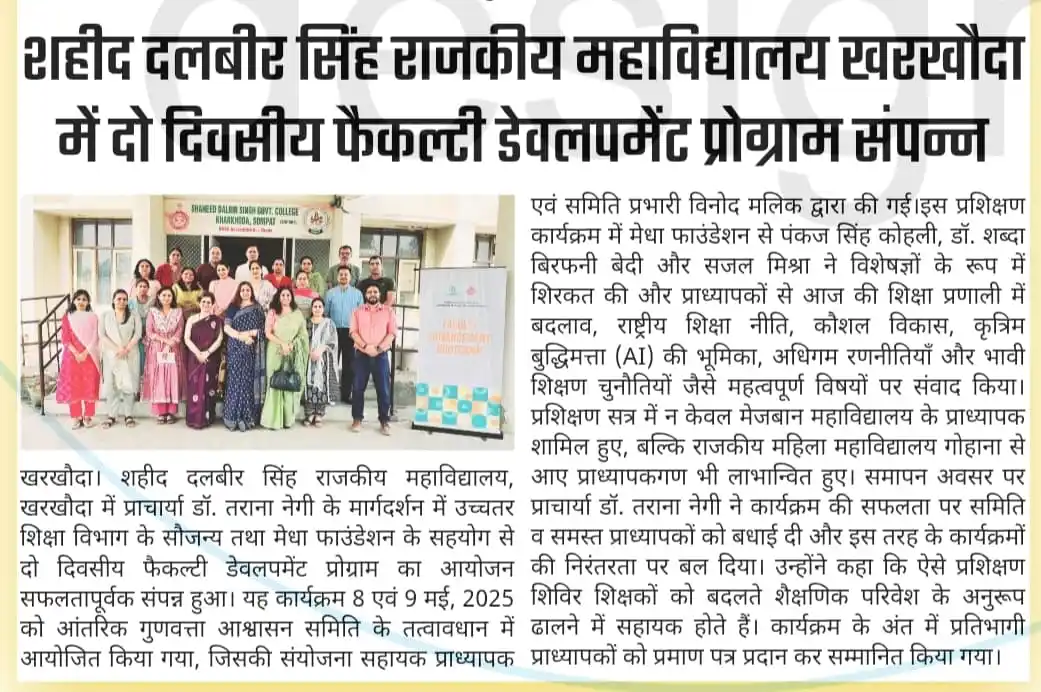 शहीद दलबीर सिंह राजकीय महाविद्यालय खरखौदा में दो दिवसीय फैकल्टी डेवलपमेंट प्रोग्राम संपन्न

SHAHEED DALBIR SINGH GOVT. COLLEGE
KHARKHODA, SONIPAT

खरखौदा। शहीद दलबीर सिंह राजकीय महाविद्यालय, खरखौदा में प्राचार्या डॉ. तराना नेगी के मार्गदर्शन में उच्चतर शिक्षा विभाग के सौजन्य तथा मेधा फाउंडेशन के सहयोग से दो दिवसीय फैकल्टी डेवलपमेंट प्रोग्राम का आयोजन सफलतापूर्वक संपन्न हुआ। यह कार्यक्रम 8 एवं 9 मई, 2025 को आंतरिक गुणवत्ता आश्वासन समिति के तत्वावधान में आयोजित किया गया, जिसकी संयोजना सहायक प्राध्यापक एवं समिति प्रभारी विनोद मलिक द्वारा की गई।इस प्रशिक्षण कार्यक्रम में मेधा फाउंडेशन से पंकज सिंह कोहली, डॉ. शब्दा बिरफनी बेदी और सजल मिश्रा ने विशेषज्ञों के रूप में शिरकत की और प्राध्यापकों से आज की शिक्षा प्रणाली में बदलाव, राष्ट्रीय शिक्षा नीति, कौशल विकास, कृत्रिम बुद्धिमत्ता (AI) की भूमिका, अधिगम रणनीतियाँ और भावी शिक्षण चुनौतियों जैसे महत्वपूर्ण विषयों पर संवाद किया। प्रशिक्षण सत्र में न केवल मेजबान महाविद्यालय के प्राध्यापक शामिल हुए, बल्कि राजकीय महिला महाविद्यालय गोहाना से आए प्राध्यापकगण भी लाभान्वित हुए। समापन अवसर पर प्राचार्या डॉ. तराना नेगी ने कार्यक्रम की सफलता पर समिति व समस्त प्राध्यापकों को बधाई दी और इस तरह के कार्यक्रमों की निरंतरता पर बल दिया। उन्होंने कहा कि ऐसे प्रशिक्षण शिविर शिक्षकों को बदलते शैक्षणिक परिवेश के अनुरूप ढालने में सहायक होते हैं। कार्यक्रम के अंत में प्रतिभागी प्राध्यापकों को प्रमाण पत्र प्रदान कर सम्मानित किया गया।